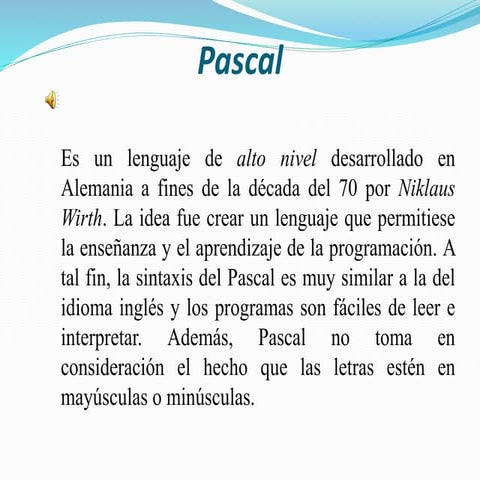 Pascal

Es un lenguaje de alto nivel desarrollado en Alemania a fines de la década del 70 por Niklaus Wirth. La idea fue crear un lenguaje que permitiese la enseñanza y el aprendizaje de la programación. A tal fin, la sintaxis del Pascal es muy similar a la del idioma inglés y los programas son fáciles de leer e interpretar. Además, Pascal no toma en consideración el hecho que las letras estén en mayúsculas o minúsculas.